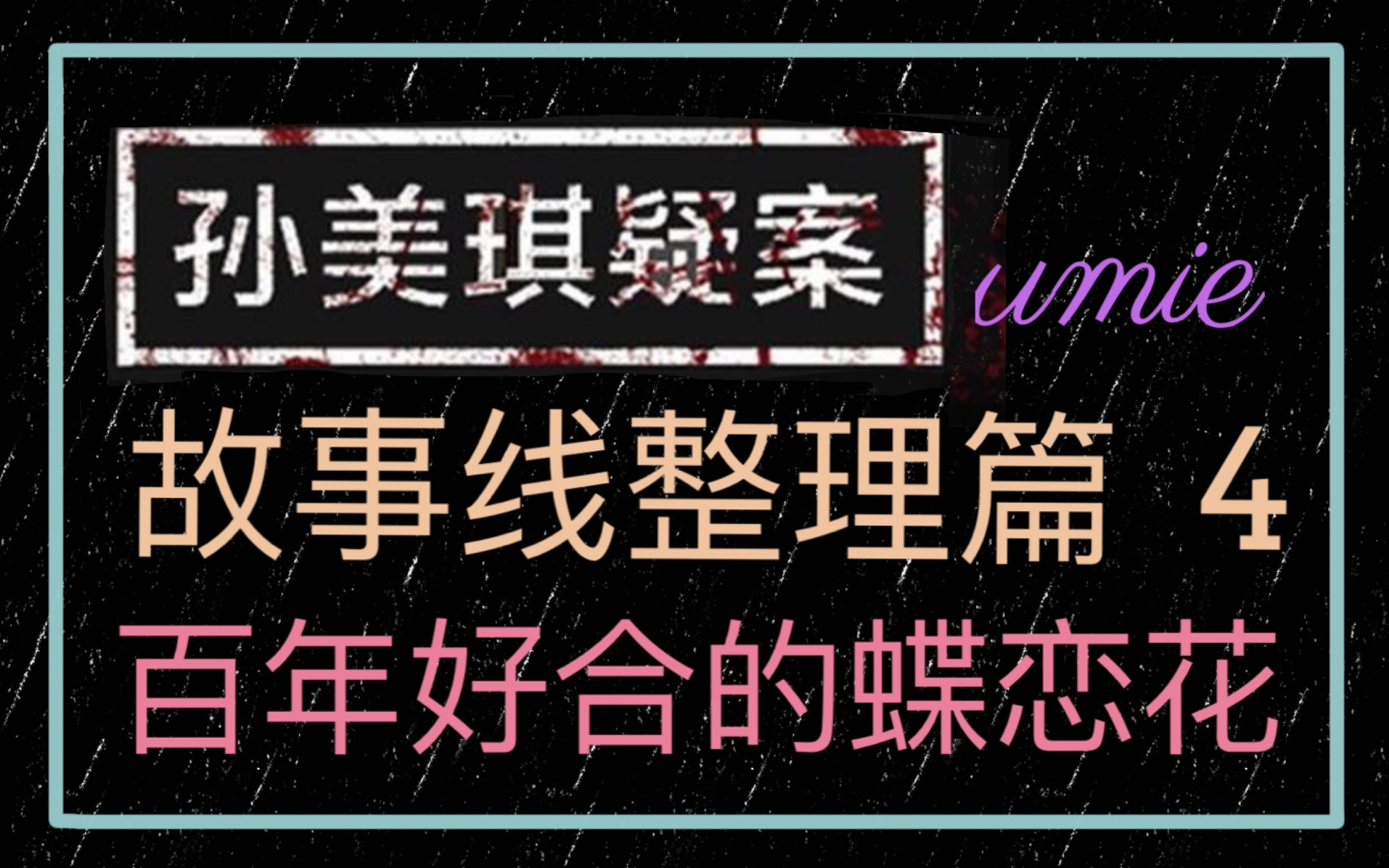 孙美琪疑案

umie

故事线整理篇 4

百年好合的蝶恋花